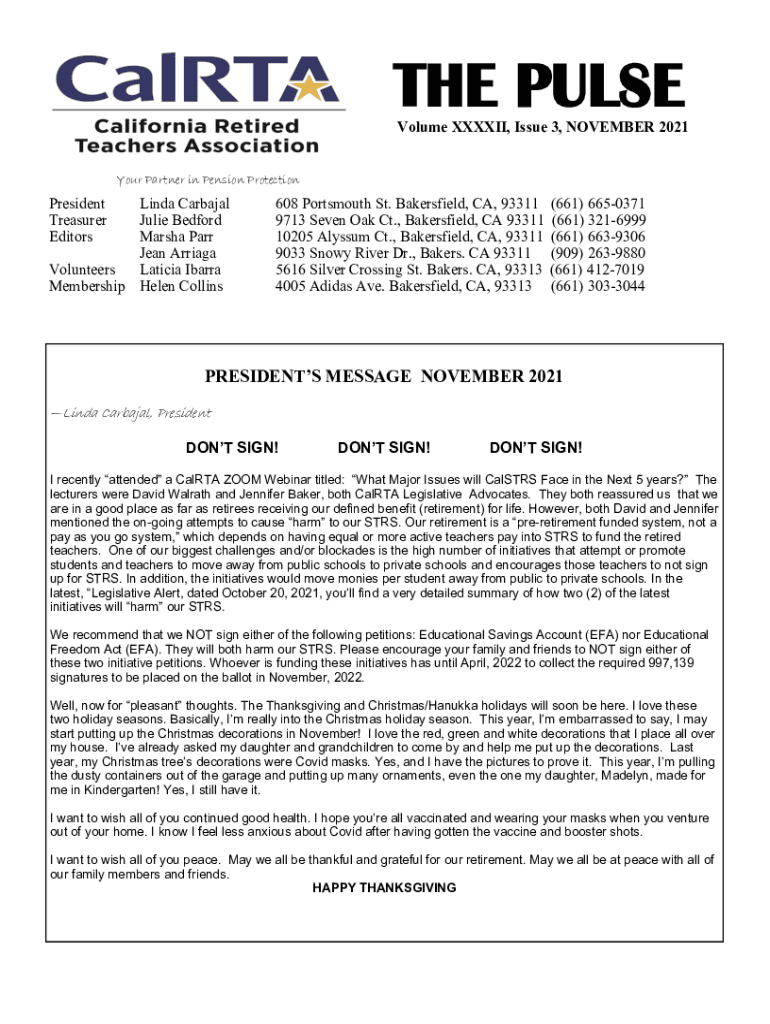 CalRTA
California Retired Teachers Association
Your Partner in Pension Protection

THE PULSE
Volume XXXXII, Issue 3, NOVEMBER 2021

| | | | |
|---|---|---|---|
| President | Linda Carbajal | 608 Portsmouth St. Bakersfield, CA, 93311 | (661) 665-0371 |
| Treasurer | Julie Bedford | 9713 Seven Oak Ct., Bakersfield, CA 93311 | (661) 321-6999 |
| Editors | Marsha Parr | 10205 Alyssum Ct., Bakersfield, CA, 93311 | (661) 663-9306 |
| | Jean Arriaga | 9033 Snowy River Dr., Bakers. CA 93311 | (909) 263-9880 |
| Volunteers | Laticia Ibarra | 5616 Silver Crossing St. Bakers. CA, 93313 | (661) 412-7019 |
| Membership | Helen Collins | 4005 Adidas Ave. Bakersfield, CA, 93313 | (661) 303-3044 |

PRESIDENT'S MESSAGE NOVEMBER 2021
— Linda Carbajal, President

DON'T SIGN! DON'T SIGN! DON'T SIGN!

I recently "attended" a CalRTA ZOOM Webinar titled: "What Major Issues will CalSTRS Face in the Next 5 years?" The lecturers were David Walrath and Jennifer Baker, both CalRTA Legislative Advocates. They both reassured us that we are in a good place as far as retirees receiving our defined benefit (retirement) for life. However, both David and Jennifer mentioned the on-going attempts to cause "harm" to our STRS. Our retirement is a "pre-retirement funded system, not a pay as you go system," which depends on having equal or more active teachers pay into STRS to fund the retired teachers. One of our biggest challenges and/or blockades is the high number of initiatives that attempt or promote students and teachers to move away from public schools to private schools and encourages those teachers to not sign up for STRS. In addition, the initiatives would move monies per student away from public to private schools. In the latest, "Legislative Alert, dated October 20, 2021, you'll find a very detailed summary of how two (2) of the latest initiatives will "harm" our STRS.

We recommend that we NOT sign either of the following petitions: Educational Savings Account (EFA) nor Educational Freedom Act (EFA). They will both harm our STRS. Please encourage your family and friends to NOT sign either of these two initiative petitions. Whoever is funding these initiatives has until April, 2022 to collect the required 997,139 signatures to be placed on the ballot in November, 2022.

Well, now for "pleasant" thoughts. The Thanksgiving and Christmas/Hanukka holidays will soon be here. I love these two holiday seasons. Basically, I'm really into the Christmas holiday season. This year, I'm embarrassed to say, I may start putting up the Christmas decorations in November! I love the red, green and white decorations that I place all over my house. I've already asked my daughter and grandchildren to come by and help me put up the decorations. Last year, my Christmas tree's decorations were Covid masks. Yes, and I have the pictures to prove it. This year, I'm pulling the dusty containers out of the garage and putting up many ornaments, even the one my daughter, Madelyn, made for me in Kindergarten! Yes, I still have it.

I want to wish all of you continued good health. I hope you're all vaccinated and wearing your masks when you venture out of your home. I know I feel less anxious about Covid after having gotten the vaccine and booster shots.

I want to wish all of you peace. May we all be thankful and grateful for our retirement. May we all be at peace with all of our family members and friends.

HAPPY THANKSGIVING